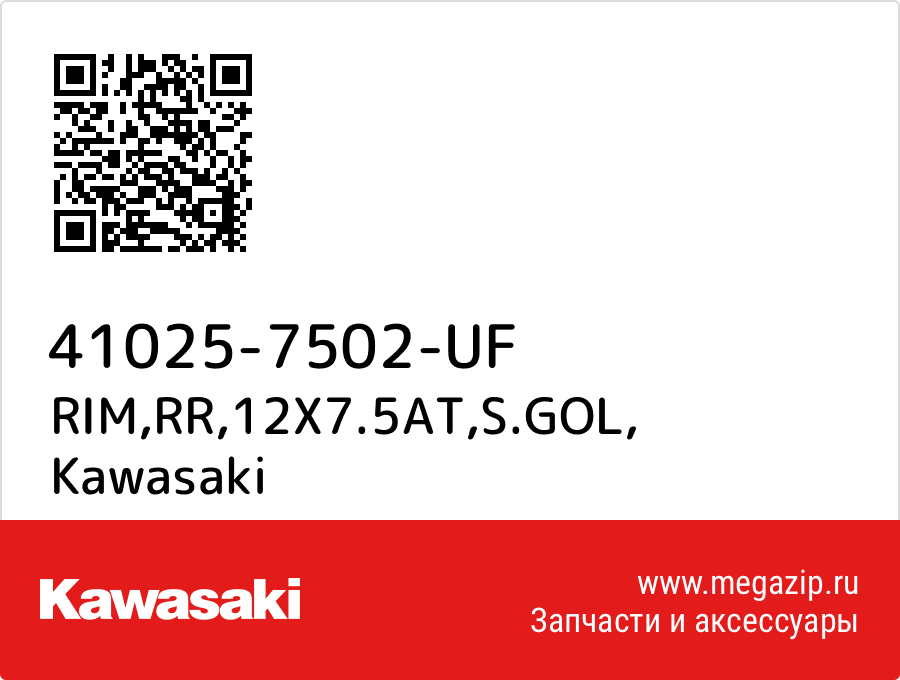 41025-7502-UF
RIM,RR,12X7.5AT,S.GOL,
Kawasaki

Kawasaki

www.megazip.ru
Запчасти и аксессуары